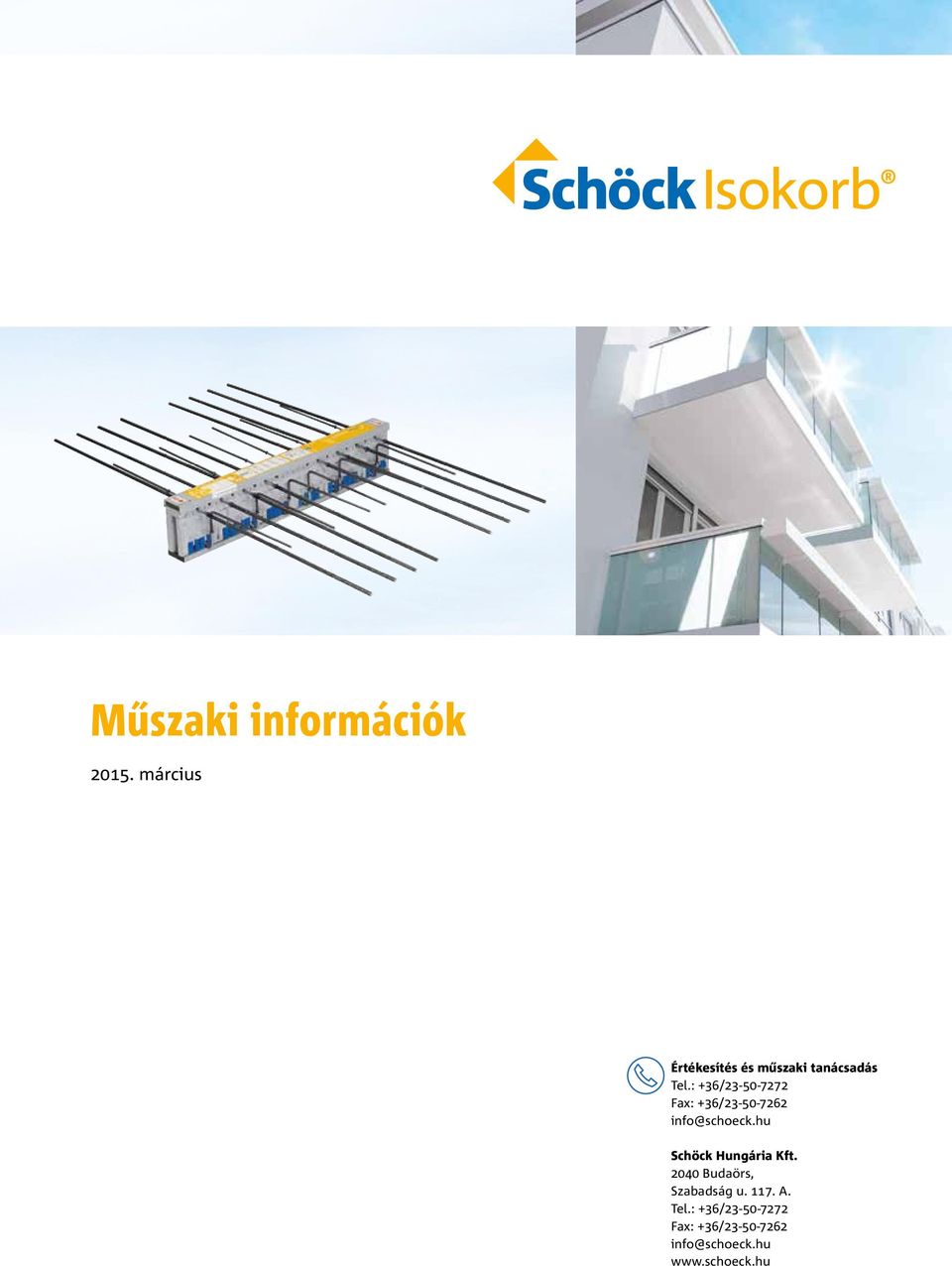 Schöck Isokorb®

Műszaki információk

2015. március

Értékesítés és műszaki tanácsadás
Tel.: +36/23-50-7272
Fax: +36/23-50-7262
info@schoeck.hu

Schöck Hungária Kft.
2040 Budaörs,
Szabadság u. 117. A.
Tel.: +36/23-50-7272
Fax: +36/23-50-7262
info@schoeck.hu
www.schoeck.hu